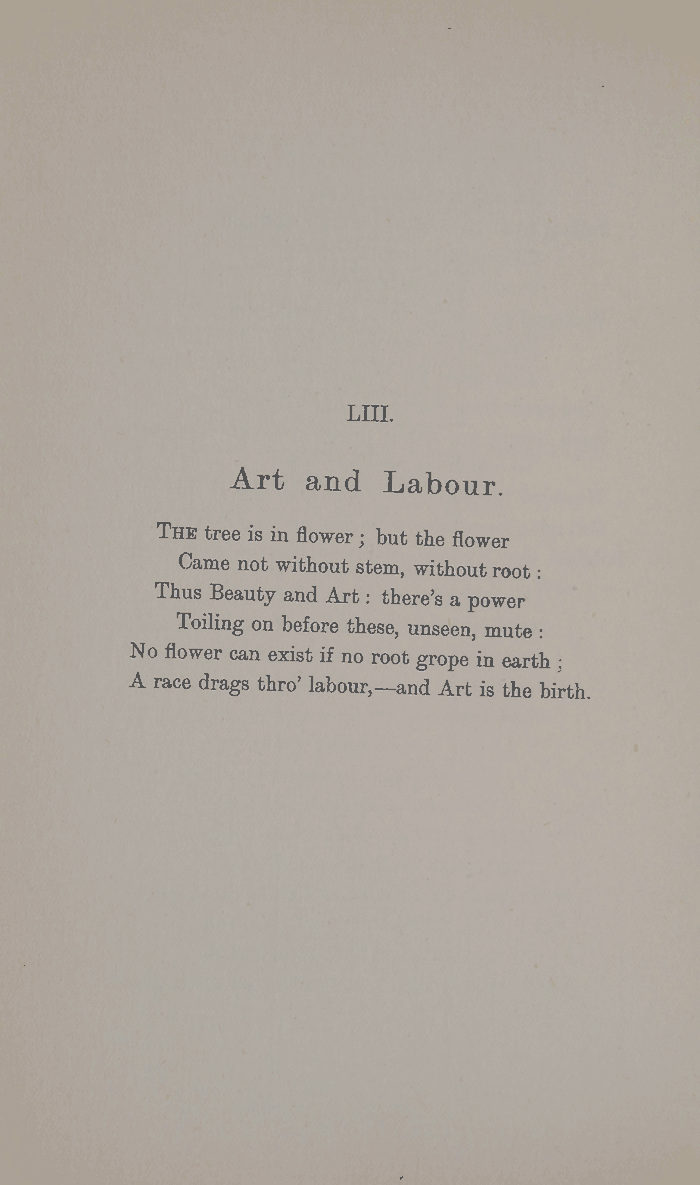 LIII.

Art and Labour.

THE tree is in flower ; but the flower
Came not without stem, without root :
Thus Beauty and Art : there's a power
Toiling on before these, unseen, mute :
No flower can exist if no root grope in earth ;
A race drags thro' labour,—and Art is the birth.